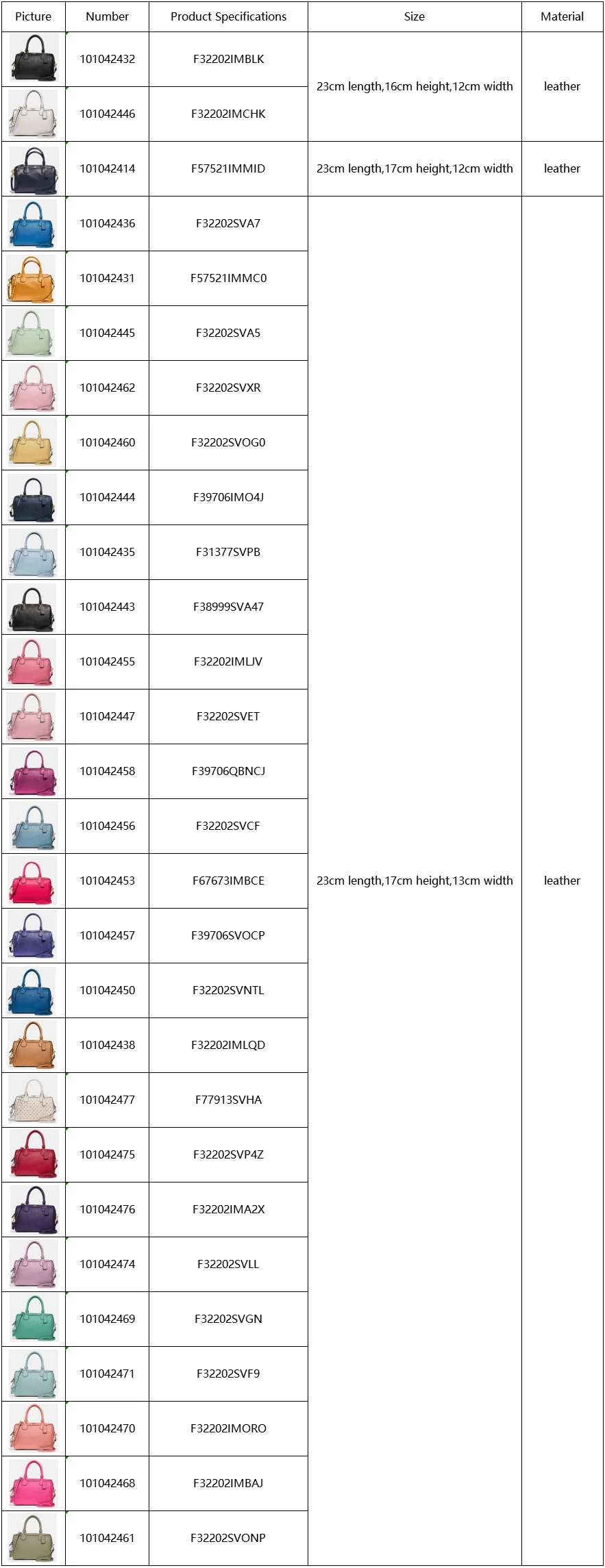 | Picture | Number | Product Specifications | Size | Material |
|---|---|---|---|---|
| | 101042432 | F32202IMBLK | 23cm length,16cm height,12cm width | leather |
| | 101042446 | F32202IMCHK | | |
| | 101042414 | F57521IMMID | 23cm length,17cm height,12cm width | leather |
| | 101042436 | F32202SVA7 | 23cm length,17cm height,13cm width | leather |
| | 101042431 | F57521IMMC0 | | |
| | 101042445 | F32202SVA5 | | |
| | 101042462 | F32202SVXR | | |
| | 101042460 | F32202SVOG0 | | |
| | 101042444 | F39706IMO4J | | |
| | 101042435 | F31377SVPB | | |
| | 101042443 | F38999SVA47 | | |
| | 101042455 | F32202IMLJV | | |
| | 101042447 | F32202SVET | | |
| | 101042458 | F39706QBNCJ | | |
| | 101042456 | F32202SVCF | | |
| | 101042453 | F67673IMBCE | | |
| | 101042457 | F39706SVOCP | | |
| | 101042450 | F32202SVNTL | | |
| | 101042438 | F32202IMLQD | | |
| | 101042477 | F77913SVHA | | |
| | 101042475 | F32202SVP4Z | | |
| | 101042476 | F32202IMA2X | | |
| | 101042474 | F32202SVLL | | |
| | 101042469 | F32202SVGN | | |
| | 101042471 | F32202SVF9 | | |
| | 101042470 | F32202IMORO | | |
| | 101042468 | F32202IMBAJ | | |
| | 101042461 | F32202SVONP | | |